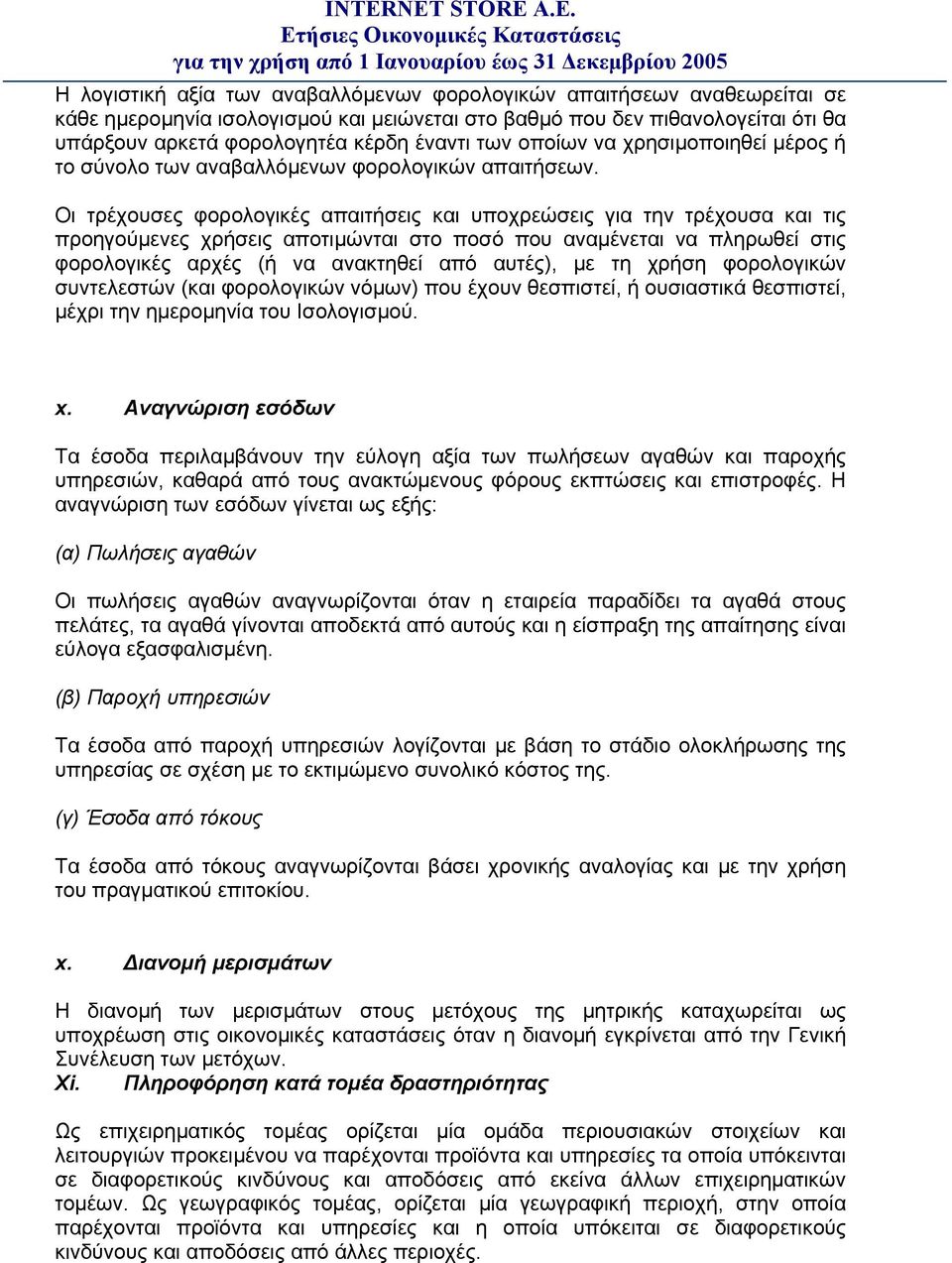 INTERNET STORE A.E.
Ετήσιες Οικονομικές Καταστάσεις
για την χρήση από 1 Ιανουαρίου έως 31 Δεκεμβρίου 2005

Η λογιστική αξία των αναβαλλόμενων φορολογικών απαιτήσεων αναθεωρείται σε κάθε ημερομηνία ισολογισμού και μειώνεται στο βαθμό που δεν πιθανολογείται ότι θα υπάρξουν αρκετά φορολογητέα κέρδη έναντι των οποίων να χρησιμοποιηθεί μέρος ή το σύνολο των αναβαλλόμενων φορολογικών απαιτήσεων.

Οι τρέχουσες φορολογικές απαιτήσεις και υποχρεώσεις για την τρέχουσα και τις προηγούμενες χρήσεις αποτιμώνται στο ποσό που αναμένεται να πληρωθεί στις φορολογικές αρχές (ή να ανακτηθεί από αυτές), με τη χρήση φορολογικών συντελεστών (και φορολογικών νόμων) που έχουν θεσπιστεί, ή ουσιαστικά θεσπιστεί, μέχρι την ημερομηνία του Ισολογισμού.

x. Αναγνώριση εσόδων

Τα έσοδα περιλαμβάνουν την εύλογη αξία των πωλήσεων αγαθών και παροχής υπηρεσιών, καθαρά από τους ανακτώμενους φόρους εκπτώσεις και επιστροφές. Η αναγνώριση των εσόδων γίνεται ως εξής:

(α) Πωλήσεις αγαθών

Οι πωλήσεις αγαθών αναγνωρίζονται όταν η εταιρεία παραδίδει τα αγαθά στους πελάτες, τα αγαθά γίνονται αποδεκτά από αυτούς και η είσπραξη της απαίτησης είναι εύλογα εξασφαλισμένη.

(β) Παροχή υπηρεσιών

Τα έσοδα από παροχή υπηρεσιών λογίζονται με βάση το στάδιο ολοκλήρωσης της υπηρεσίας σε σχέση με το εκτιμώμενο συνολικό κόστος της.

(γ) Έσοδα από τόκους

Τα έσοδα από τόκους αναγνωρίζονται βάσει χρονικής αναλογίας και με την χρήση του πραγματικού επιτοκίου.

x. Διανομή μερισμάτων

Η διανομή των μερισμάτων στους μετόχους της μητρικής καταχωρείται ως υποχρέωση στις οικονομικές καταστάσεις όταν η διανομή εγκρίνεται από την Γενική Συνέλευση των μετόχων.
Xi. Πληροφόρηση κατά τομέα δραστηριότητας

Ως επιχειρηματικός τομέας ορίζεται μία ομάδα περιουσιακών στοιχείων και λειτουργιών προκειμένου να παρέχονται προϊόντα και υπηρεσίες τα οποία υπόκεινται σε διαφορετικούς κινδύνους και αποδόσεις από εκείνα άλλων επιχειρηματικών τομέων. Ως γεωγραφικός τομέας, ορίζεται μία γεωγραφική περιοχή, στην οποία παρέχονται προϊόντα και υπηρεσίες και η οποία υπόκειται σε διαφορετικούς κινδύνους και αποδόσεις από άλλες περιοχές.